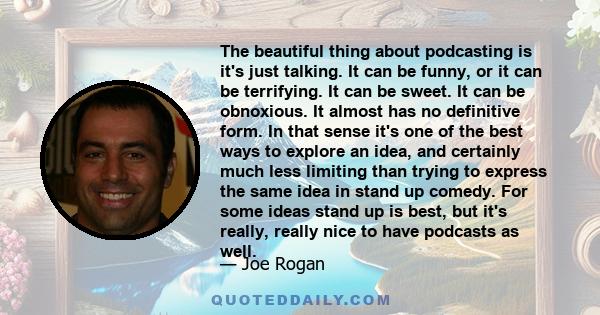 The beautiful thing about podcasting is it's just talking. It can be funny, or it can be terrifying. It can be sweet. It can be obnoxious. It almost has no definitive form. In that sense it's one of the best ways to explore an idea, and certainly much less limiting than trying to express the same idea in stand up comedy. For some ideas stand up is best, but it's really, really nice to have podcasts as well.

— Joe Rogan

QUOTEDDAILY.COM